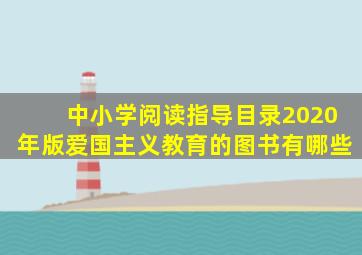 中小学阅读指导目录2020年版爱国主义教育的图书有哪些